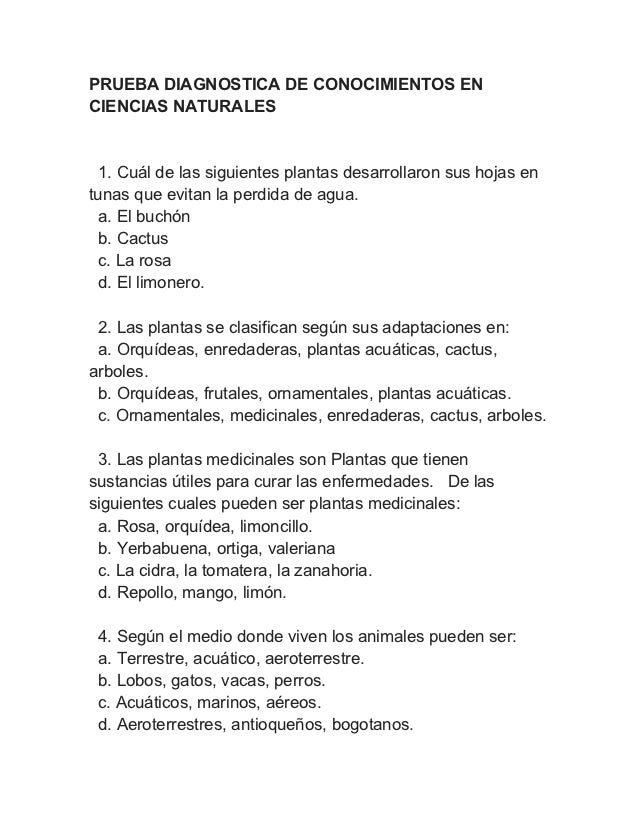 PRUEBA DIAGNOSTICA DE CONOCIMIENTOS EN CIENCIAS NATURALES

1. Cuál de las siguientes plantas desarrollaron sus hojas en tunas que evitan la perdida de agua.
a. El buchón
b. Cactus
c. La rosa
d. El limonero.

2. Las plantas se clasifican según sus adaptaciones en:
a. Orquídeas, enredaderas, plantas acuáticas, cactus, arboles.
b. Orquídeas, frutales, ornamentales, plantas acuáticas.
c. Ornamentales, medicinales, enredaderas, cactus, arboles.

3. Las plantas medicinales son Plantas que tienen sustancias útiles para curar las enfermedades. De las siguientes cuales pueden ser plantas medicinales:
a. Rosa, orquídea, limoncillo.
b. Yerbabuena, ortiga, valeriana
c. La cidra, la tomatera, la zanahoria.
d. Repollo, mango, limón.

4. Según el medio donde viven los animales pueden ser:
a. Terrestre, acuático, aeroterrestre.
b. Lobos, gatos, vacas, perros.
c. Acuáticos, marinos, aéreos.
d. Aeroterrestres, antioqueños, bogotanos.